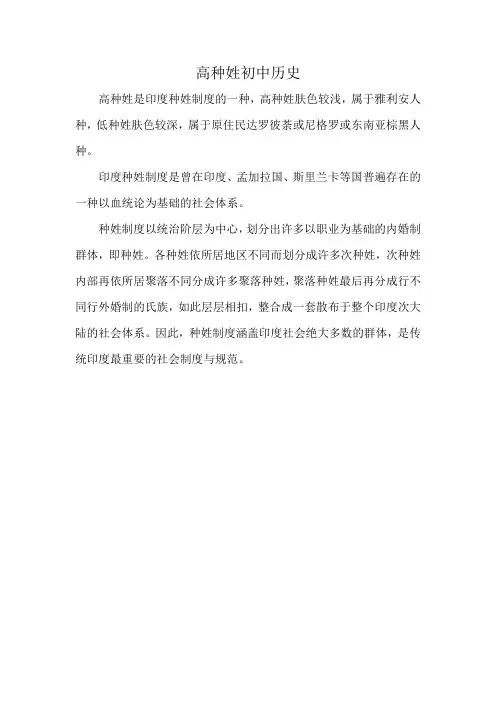 高种姓初中历史

高种姓是印度种姓制度的一种，高种姓肤色较浅，属于雅利安人种，低种姓肤色较深，属于原住民达罗彼荼或尼格罗或东南亚棕黑人种。

印度种姓制度是曾在印度、孟加拉国、斯里兰卡等国普遍存在的一种以血统论为基础的社会体系。

种姓制度以统治阶层为中心，划分出许多以职业为基础的内婚制群体，即种姓。各种姓依所居地区不同而划分成许多次种姓，次种姓内部再依所居聚落不同分成许多聚落种姓，聚落种姓最后再分成行不同行外婚制的氏族，如此层层相扣，整合成一套散布于整个印度次大陆的社会体系。因此，种姓制度涵盖印度社会绝大多数的群体，是传统印度最重要的社会制度与规范。